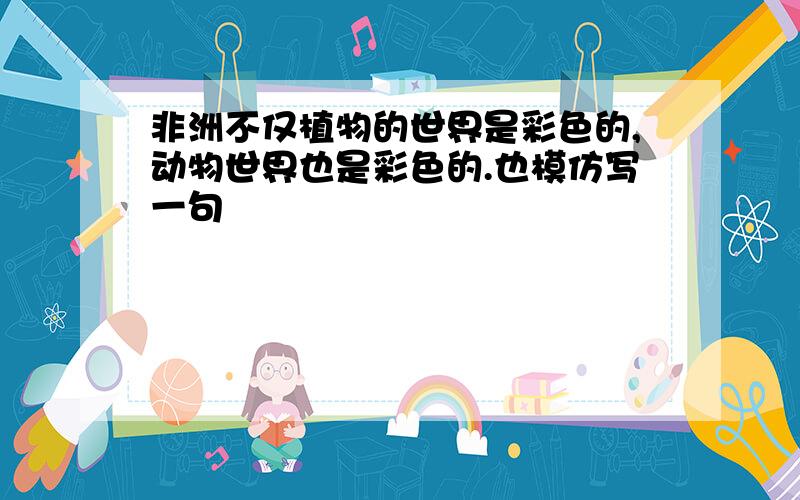 非洲不仅植物的世界是彩色的,动物世界也是彩色的.也模仿写一句